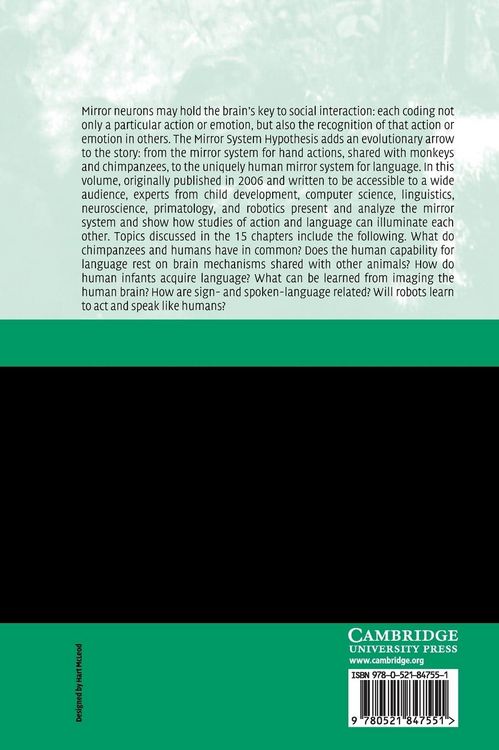 Mirror neurons may hold the brain's key to social interaction: each coding not only a particular action or emotion, but also the recognition of that action or emotion in others. The Mirror System Hypothesis adds an evolutionary arrow to the story: from the mirror system for hand actions, shared with monkeys and chimpanzees, to the uniquely human mirror system for language. In this volume, originally published in 2006 and written to be accessible to a wide audience, experts from child development, computer science, linguistics, neuroscience, primatology, and robotics present and analyze the mirror system and show how studies of action and language can illuminate each other. Topics discussed in the 15 chapters include the following. What do chimpanzees and humans have in common? Does the human capability for language rest on brain mechanisms shared with other animals? How do human infants acquire language? What can be learned from imaging the human brain? How are sign- and spoken-language related? Will robots learn to act and speak like humans?

Designed by Hart McLeod

CAMBRIDGE
UNIVERSITY PRESS
www.cambridge.org

ISBN 978-0-521-84755-1

9 780521 847551 >